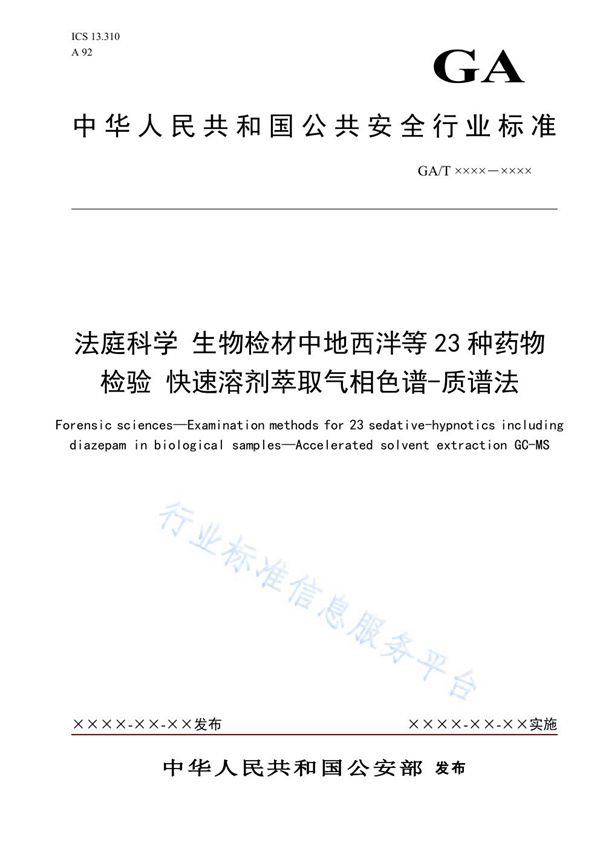 ICS 13.310
A 92

GA

中华人民共和国公共安全行业标准

GA/T ××××—××××

法庭科学 生物检材中地西泮等23种药物检验 快速溶剂萃取气相色谱-质谱法

Forensic sciences—Examination methods for 23 sedative-hypnotics including diazepam in biological samples—Accelerated solvent extraction GC-MS

行业标准信息服务平台

××××-××-××发布

××××-××-××实施

中华人民共和国公安部 发布